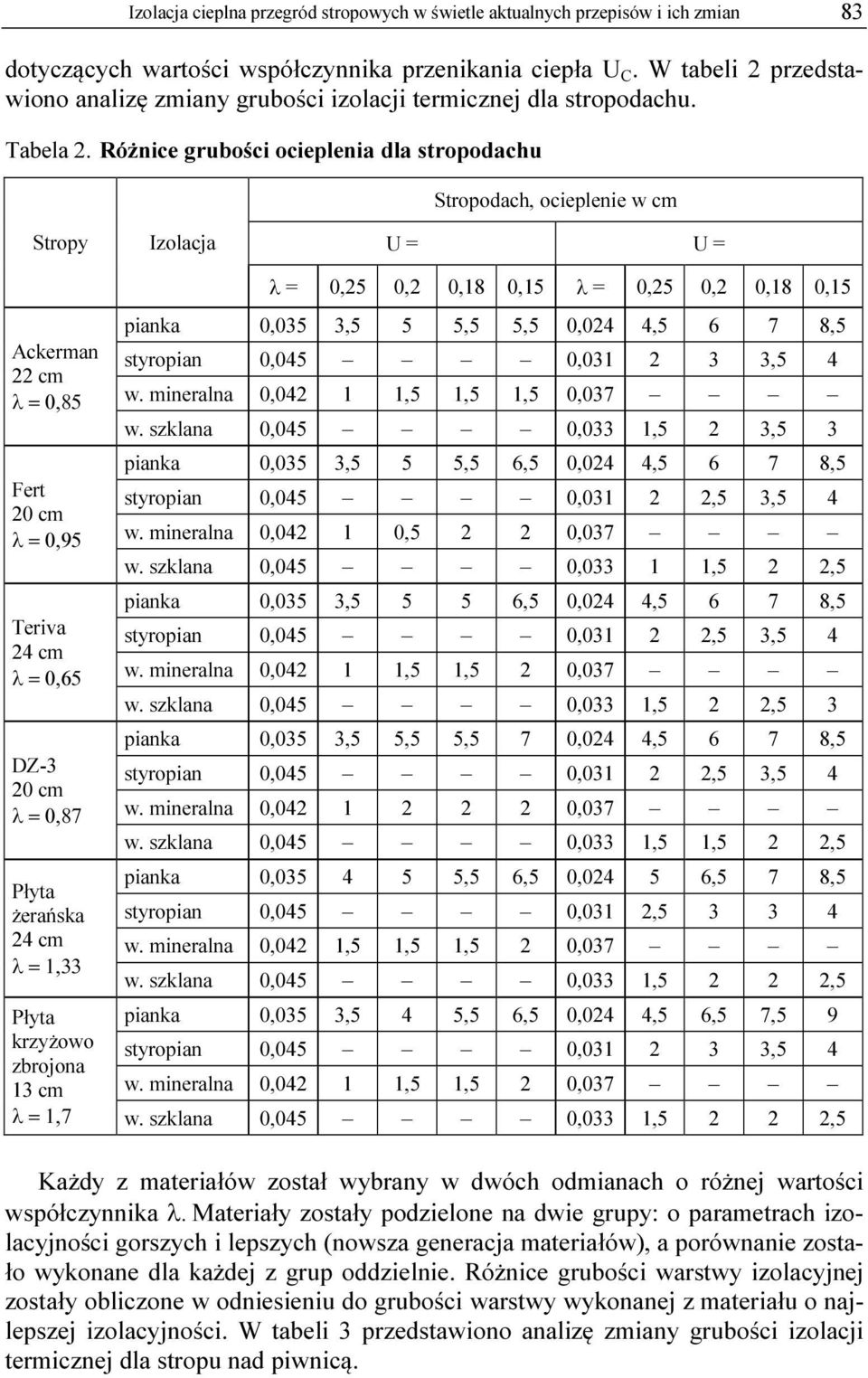 Izolacja cieplna przegród stropowych w świetle aktualnych przepisów i ich zmian 83

dotyczących wartości współczynnika przenikania ciepła $U_C$. W tabeli 2 przedstawiono analizę zmiany grubości izolacji termicznej dla stropodachu.

Tabela 2. Różnice grubości ocieplenia dla stropodachu

| Stropy | Izolacja | Stropodach, ocieplenie w cm | | | | | | | | | |
|---|---|---|---|---|---|---|---|---|---|---|---|
| | | U = | | | | | U = | | | | |
| | | λ = | 0,25 | 0,2 | 0,18 | 0,15 | λ = | 0,25 | 0,2 | 0,18 | 0,15 |
| Ackerman 22 cm λ = 0,85 | pianka | 0,035 | 3,5 | 5 | 5,5 | 5,5 | 0,024 | 4,5 | 6 | 7 | 8,5 |
| | styropian | 0,045 | – | – | – | – | 0,031 | 2 | 3 | 3,5 | 4 |
| | w. mineralna | 0,042 | 1 | 1,5 | 1,5 | 1,5 | 0,037 | – | – | – | – |
| | w. szklana | 0,045 | – | – | – | – | 0,033 | 1,5 | 2 | 3,5 | 3 |
| Fert 20 cm λ = 0,95 | pianka | 0,035 | 3,5 | 5 | 5,5 | 6,5 | 0,024 | 4,5 | 6 | 7 | 8,5 |
| | styropian | 0,045 | – | – | – | – | 0,031 | 2 | 2,5 | 3,5 | 4 |
| | w. mineralna | 0,042 | 1 | 0,5 | 2 | 2 | 0,037 | – | – | – | – |
| | w. szklana | 0,045 | – | – | – | – | 0,033 | 1 | 1,5 | 2 | 2,5 |
| Teriva 24 cm λ = 0,65 | pianka | 0,035 | 3,5 | 5 | 5 | 6,5 | 0,024 | 4,5 | 6 | 7 | 8,5 |
| | styropian | 0,045 | – | – | – | – | 0,031 | 2 | 2,5 | 3,5 | 4 |
| | w. mineralna | 0,042 | 1 | 1,5 | 1,5 | 2 | 0,037 | – | – | – | – |
| | w. szklana | 0,045 | – | – | – | – | 0,033 | 1,5 | 2 | 2,5 | 3 |
| DZ-3 20 cm λ = 0,87 | pianka | 0,035 | 3,5 | 5,5 | 5,5 | 7 | 0,024 | 4,5 | 6 | 7 | 8,5 |
| | styropian | 0,045 | – | – | – | – | 0,031 | 2 | 2,5 | 3,5 | 4 |
| | w. mineralna | 0,042 | 1 | 2 | 2 | 2 | 0,037 | – | – | – | – |
| | w. szklana | 0,045 | – | – | – | – | 0,033 | 1,5 | 1,5 | 2 | 2,5 |
| Płyta żerańska 24 cm λ = 1,33 | pianka | 0,035 | 4 | 5 | 5,5 | 6,5 | 0,024 | 5 | 6,5 | 7 | 8,5 |
| | styropian | 0,045 | – | – | – | – | 0,031 | 2,5 | 3 | 3 | 4 |
| | w. mineralna | 0,042 | 1,5 | 1,5 | 1,5 | 2 | 0,037 | – | – | – | – |
| | w. szklana | 0,045 | – | – | – | – | 0,033 | 1,5 | 2 | 2 | 2,5 |
| Płyta krzyżowo zbrojona 13 cm λ = 1,7 | pianka | 0,035 | 3,5 | 4 | 5,5 | 6,5 | 0,024 | 4,5 | 6,5 | 7,5 | 9 |
| | styropian | 0,045 | – | – | – | – | 0,031 | 2 | 3 | 3,5 | 4 |
| | w. mineralna | 0,042 | 1 | 1,5 | 1,5 | 2 | 0,037 | – | – | – | – |
| | w. szklana | 0,045 | – | – | – | – | 0,033 | 1,5 | 2 | 2 | 2,5 |

Każdy z materiałów został wybrany w dwóch odmianach o różnej wartości współczynnika λ. Materiały zostały podzielone na dwie grupy: o parametrach izolacyjności gorszych i lepszych (nowsza generacja materiałów), a porównanie zostało wykonane dla każdej z grup oddzielnie. Różnice grubości warstwy izolacyjnej zostały obliczone w odniesieniu do grubości warstwy wykonanej z materiału o najlepszej izolacyjności. W tabeli 3 przedstawiono analizę zmiany grubości izolacji termicznej dla stropu nad piwnicą.